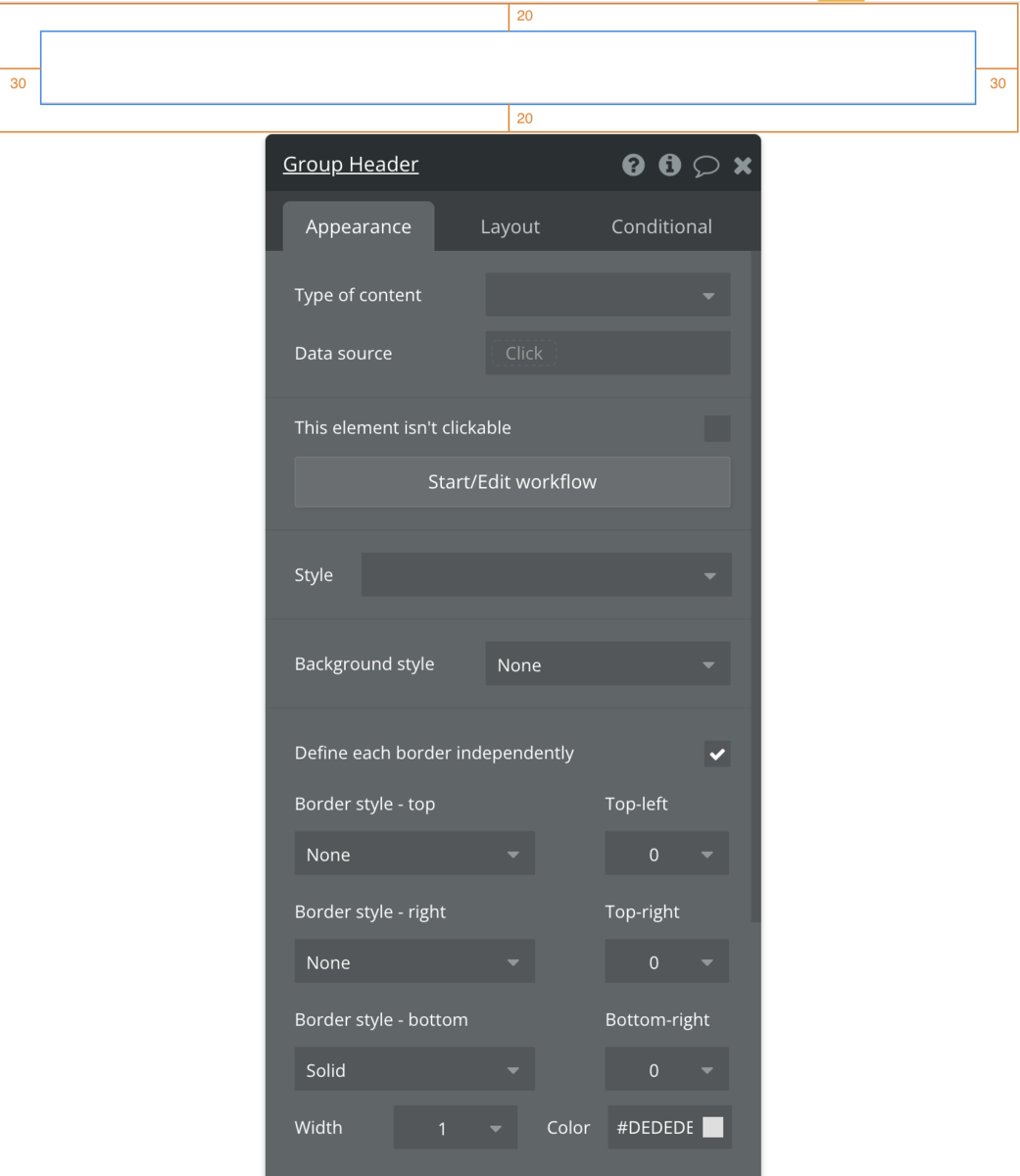 20

30

30

20

Group Header

Appearance

Layout

Conditional

Type of content

Data source

Click

This element isn't clickable

Start/Edit workflow

Style

Background style

None

Define each border independently

Border style - top

Top-left

None

0

Border style - right

Top-right

None

0

Border style - bottom

Bottom-right

Solid

0

Width

1

Color

#DEDEDE